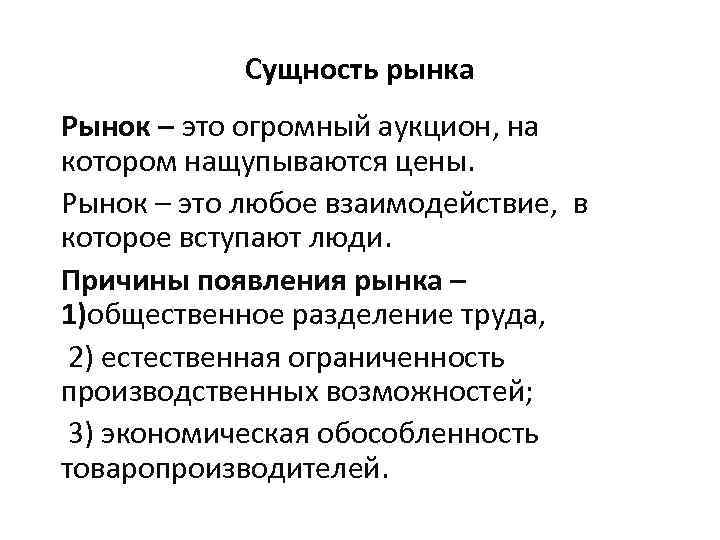 Сущность рынка

Рынок – это огромный аукцион, на котором нащупываются цены.

Рынок – это любое взаимодействие, в которое вступают люди.

Причины появления рынка – 1)общественное разделение труда,

2) естественная ограниченность производственных возможностей;

3) экономическая обособленность товаропроизводителей.